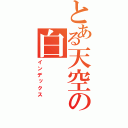 とある天空の白

インデックス